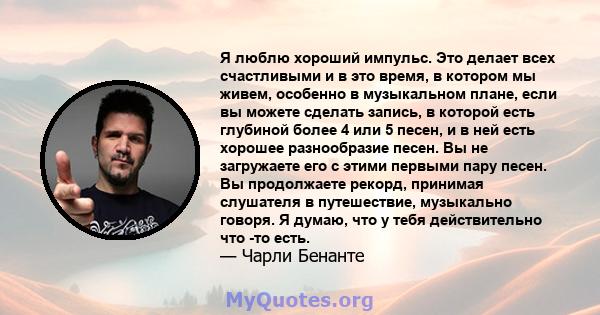 Я люблю хороший импульс. Это делает всех счастливыми и в это время, в котором мы живем, особенно в музыкальном плане, если вы можете сделать запись, в которой есть глубиной более 4 или 5 песен, и в ней есть хорошее разнообразие песен. Вы не загружаете его с этими первыми пару песен. Вы продолжаете рекорд, принимая слушателя в путешествие, музыкально говоря. Я думаю, что у тебя действительно что -то есть.
— Чарли Бенанте

MyQuotes.org